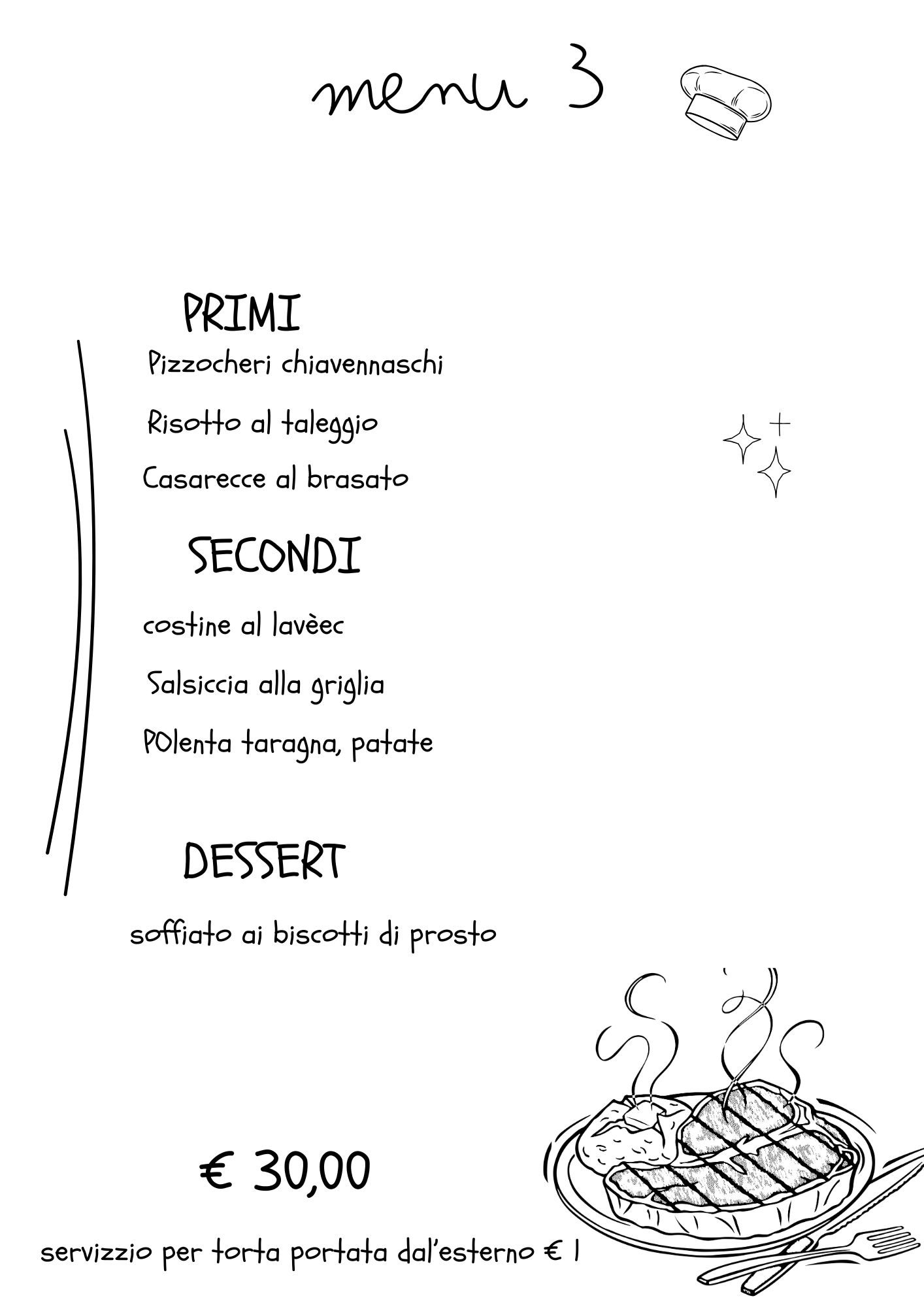 menu 3

PRIMI
Pizzocheri chiavennaschi
Risotto al taleggio
Casarecce al brasato

SECONDI
costine al lavèec
Salsiccia alla griglia
POlenta taragna, patate

DESSERT
soffiato ai biscotti di prosto

€ 30,00

servizzio per torta portata dal'esterno € 1